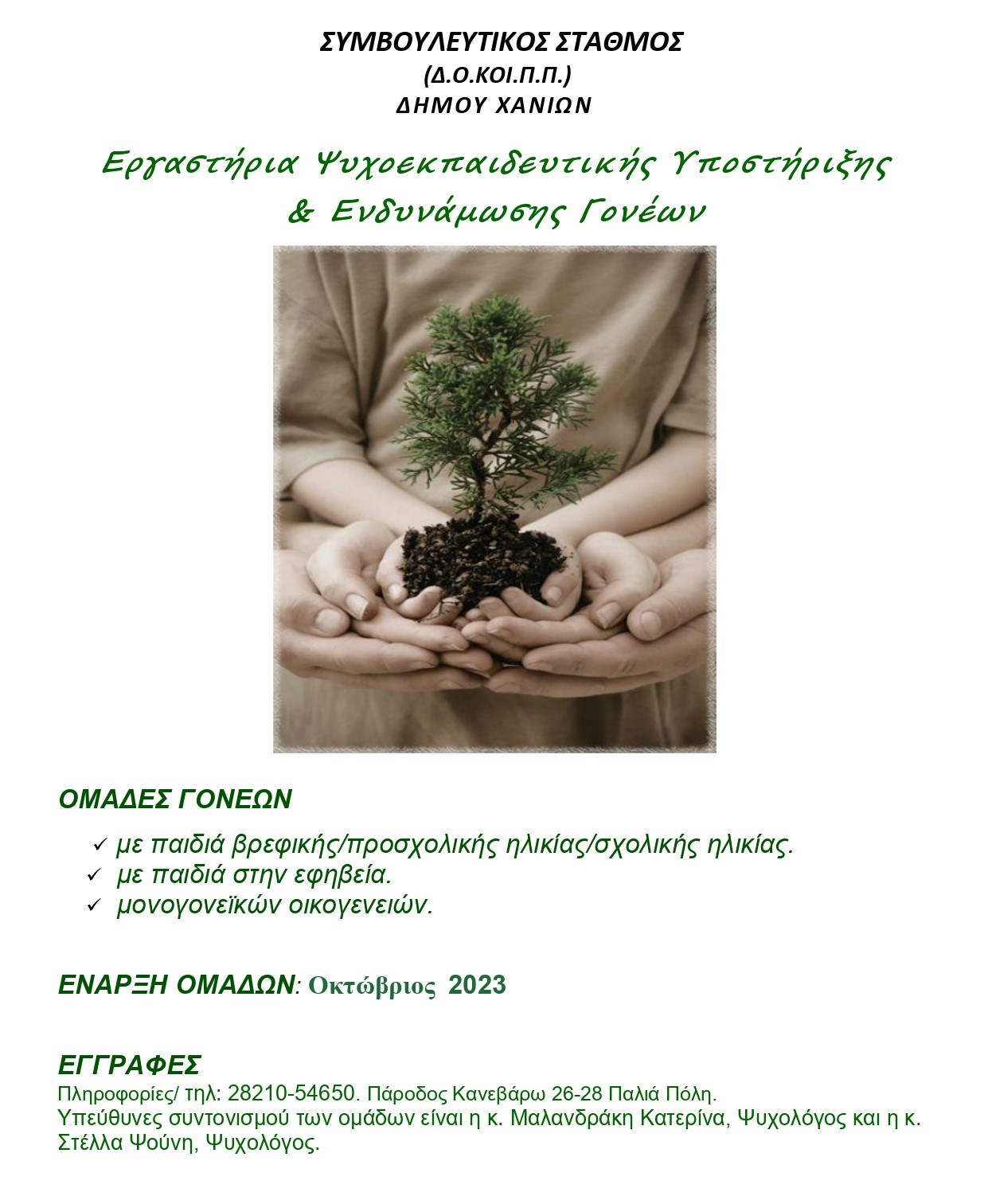 ΣΥΜΒΟΥΛΕΥΤΙΚΟΣ ΣΤΑΘΜΟΣ
(Δ.Ο.ΚΟΙ.Π.Π.)
ΔΗΜΟΥ ΧΑΝΙΩΝ

Εργαστήρια Ψυχοεκπαιδευτικής Υποστήριξης
& Ενδυνάμωσης Γονέων

ΟΜΑΔΕΣ ΓΟΝΕΩΝ

✓ με παιδιά βρεφικής/προσχολικής ηλικίας/σχολικής ηλικίας.
✓ με παιδιά στην εφηβεία.
✓ μονογονεϊκών οικογενειών.

ΕΝΑΡΞΗ ΟΜΑΔΩΝ: Οκτώβριος 2023

ΕΓΓΡΑΦΕΣ
Πληροφορίες/ τηλ: 28210-54650. Πάροδος Κανεβάρω 26-28 Παλιά Πόλη.
Υπεύθυνες συντονισμού των ομάδων είναι η κ. Μαλανδράκη Κατερίνα, Ψυχολόγος και η κ. Στέλλα Ψούνη, Ψυχολόγος.